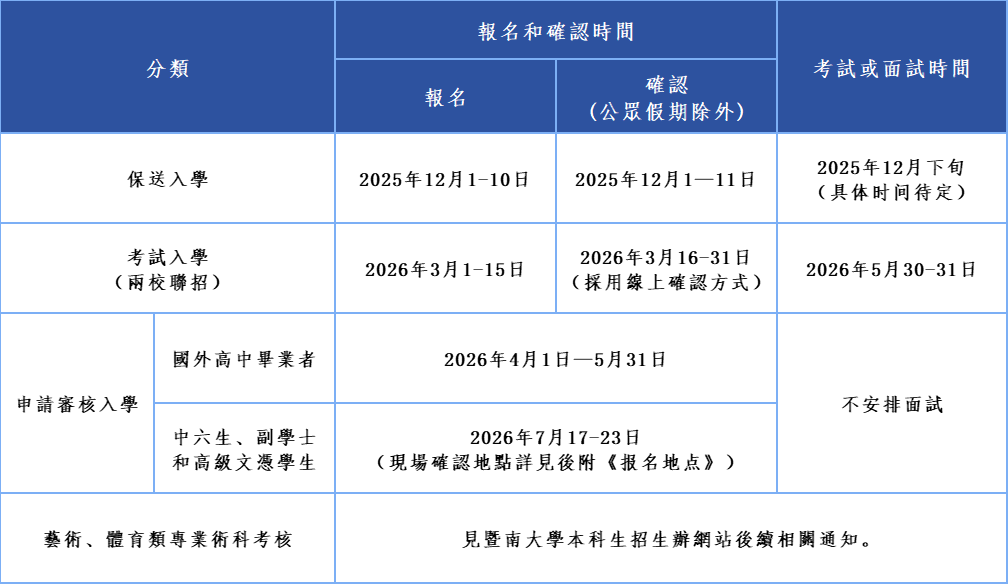 | 分類 | | 報名和確認時間 | | 考試或面試時間 |
|---|---|---|---|---|
| | | 報名 | 確認（公眾假期除外） | |
| 保送入學 | | 2025年12月1-10日 | 2025年12月1—11日 | 2025年12月下旬（具体时间待定） |
| 考試入學（兩校聯招） | | 2026年3月1-15日 | 2026年3月16-31日（採用線上確認方式） | 2026年5月30-31日 |
| 申請審核入學 | 國外高中畢業者 | 2026年4月1日—5月31日 | | 不安排面試 |
| | 中六生、副學士和高級文憑學生 | 2026年7月17-23日（現場確認地點詳見後附《报名地点》） | | |
| 藝術、體育類專業術科考核 | | 見暨南大學本科生招生辦網站後續相關通知。 | | |